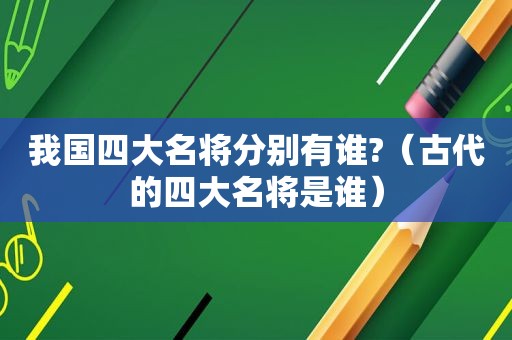 我国四大名将分别有谁?（古代的四大名将是谁）